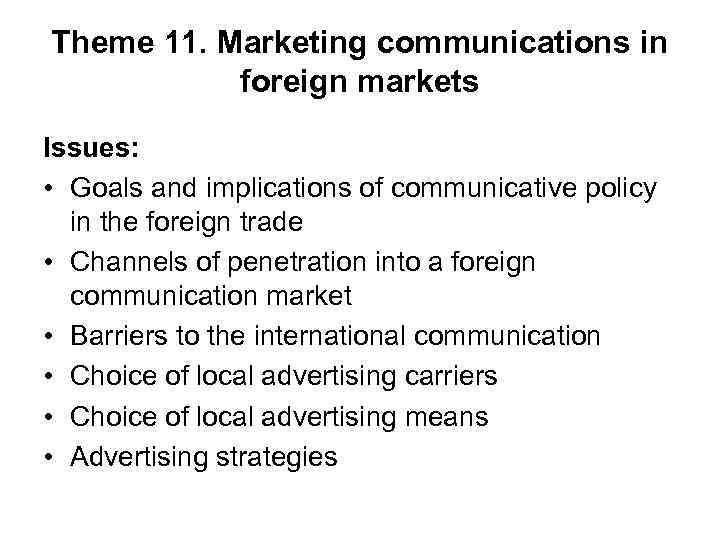 Theme 11. Marketing communications in foreign markets

Issues:
• Goals and implications of communicative policy in the foreign trade
• Channels of penetration into a foreign communication market
• Barriers to the international communication
• Choice of local advertising carriers
• Choice of local advertising means
• Advertising strategies